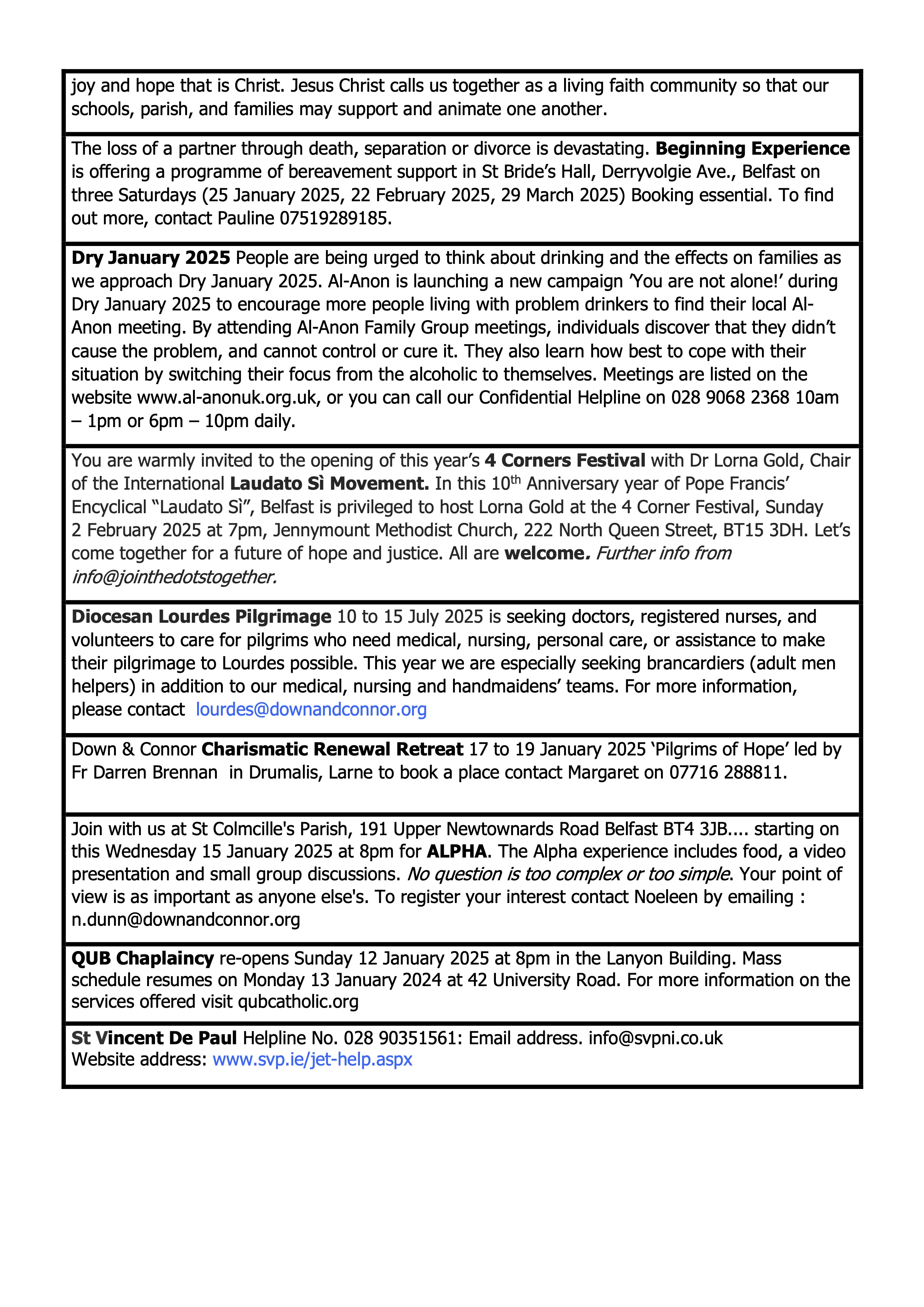 joy and hope that is Christ. Jesus Christ calls us together as a living faith community so that our schools, parish, and families may support and animate one another.

The loss of a partner through death, separation or divorce is devastating. Beginning Experience is offering a programme of bereavement support in St Bride's Hall, Derryvolgie Ave., Belfast on three Saturdays (25 January 2025, 22 February 2025, 29 March 2025) Booking essential. To find out more, contact Pauline 07519289185.

Dry January 2025 People are being urged to think about drinking and the effects on families as we approach Dry January 2025. Al-Anon is launching a new campaign 'You are not alone!' during Dry January 2025 to encourage more people living with problem drinkers to find their local Al-Anon meeting. By attending Al-Anon Family Group meetings, individuals discover that they didn't cause the problem, and cannot control or cure it. They also learn how best to cope with their situation by switching their focus from the alcoholic to themselves. Meetings are listed on the website www.al-anonuk.org.uk, or you can call our Confidential Helpline on 028 9068 2368 10am – 1pm or 6pm – 10pm daily.

You are warmly invited to the opening of this year's 4 Corners Festival with Dr Lorna Gold, Chair of the International Laudato Sì Movement. In this 10$^{th}$ Anniversary year of Pope Francis' Encyclical "Laudato Sì", Belfast is privileged to host Lorna Gold at the 4 Corner Festival, Sunday 2 February 2025 at 7pm, Jennymount Methodist Church, 222 North Queen Street, BT15 3DH. Let's come together for a future of hope and justice. All are welcome. Further info from info@jointhedotstogether.

Diocesan Lourdes Pilgrimage 10 to 15 July 2025 is seeking doctors, registered nurses, and volunteers to care for pilgrims who need medical, nursing, personal care, or assistance to make their pilgrimage to Lourdes possible. This year we are especially seeking brancardiers (adult men helpers) in addition to our medical, nursing and handmaidens' teams. For more information, please contact lourdes@downandconnor.org

Down & Connor Charismatic Renewal Retreat 17 to 19 January 2025 'Pilgrims of Hope' led by Fr Darren Brennan in Drumalis, Larne to book a place contact Margaret on 07716 288811.

Join with us at St Colmcille's Parish, 191 Upper Newtownards Road Belfast BT4 3JB.... starting on this Wednesday 15 January 2025 at 8pm for ALPHA. The Alpha experience includes food, a video presentation and small group discussions. No question is too complex or too simple. Your point of view is as important as anyone else's. To register your interest contact Noeleen by emailing : n.dunn@downandconnor.org

QUB Chaplaincy re-opens Sunday 12 January 2025 at 8pm in the Lanyon Building. Mass schedule resumes on Monday 13 January 2024 at 42 University Road. For more information on the services offered visit qubcatholic.org

St Vincent De Paul Helpline No. 028 90351561: Email address. info@svpni.co.uk
Website address: www.svp.ie/jet-help.aspx